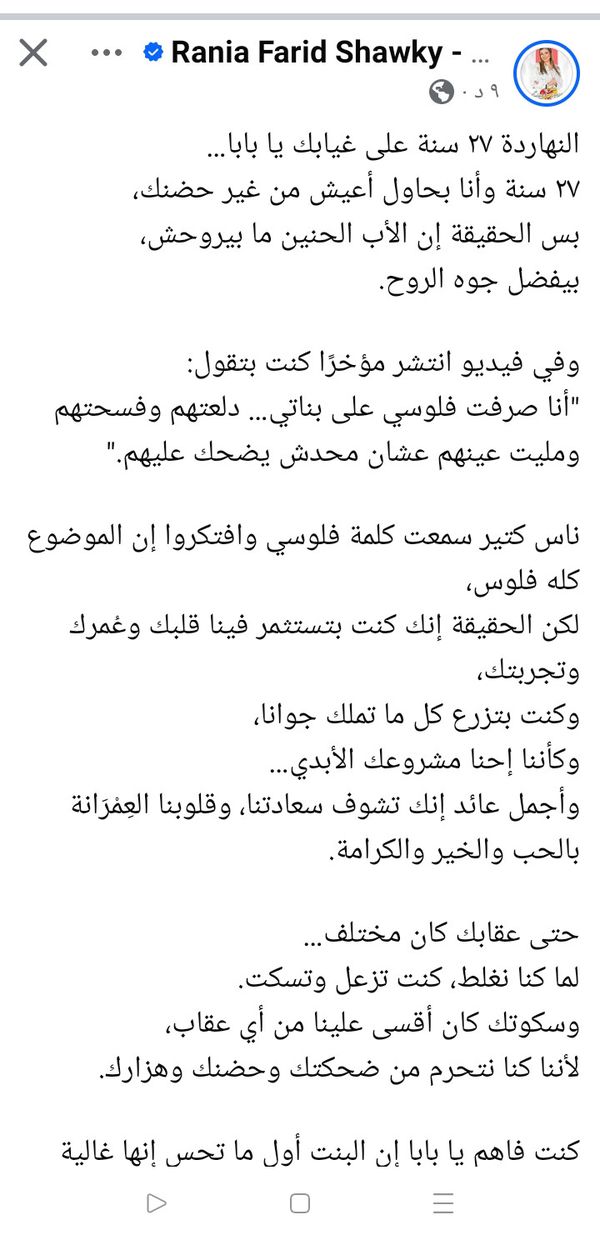 Rania Farid Shawky - ...
٩ د ·

النهاردة ٢٧ سنة على غيابك يا بابا...
٢٧ سنة وأنا بحاول أعيش من غير حضنك،
بس الحقيقة إن الأب الحنين ما بيروحش،
بيفضل جوه الروح.

وفي فيديو انتشر مؤخرًا كنت بتقول:
"أنا صرفت فلوسي على بناتي... دلعتهم وفسحتهم ومليت عينهم عشان محدش يضحك عليهم."

ناس كتير سمعت كلمة فلوسي وافتكروا إن الموضوع كله فلوس،
لكن الحقيقة إنك كنت بتستثمر فينا قلبك وعُمرك وتجربتك،
وكنت بتزرع كل ما تملك جوانا،
وكأننا إحنا مشروعك الأبدي...
وأجمل عائد إنك تشوف سعادتنا، وقلوبنا العِمْرَانة بالحب والخير والكرامة.

حتى عقابك كان مختلف...
لما كنا نغلط، كنت تزعل وتسكت.
وسكوتك كان أقسى علينا من أي عقاب،
لأننا كنا نتحرم من ضحكتك وحضنك وهزارك.

كنت فاهم يا بابا إن البنت أول ما تحس إنها غالية